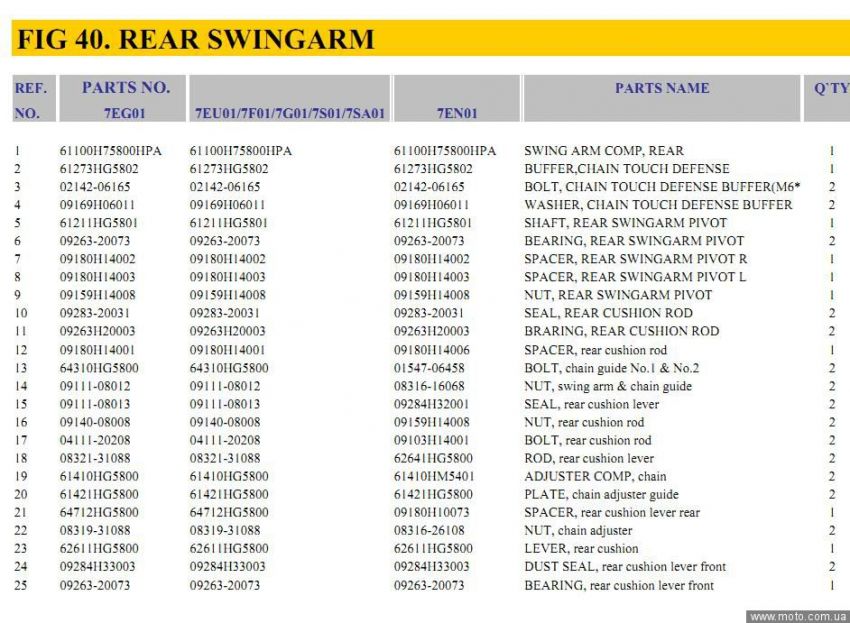 FIG 40. REAR SWINGARM

| REF. NO. | PARTS NO. 7EG01 | 7EU01/7F01/7G01/7S01/7SA01 | 7EN01 | PARTS NAME | Q'TY |
|---|---|---|---|---|---|
| 1 | 61100H75800HPA | 61100H75800HPA | 61100H75800HPA | SWING ARM COMP, REAR | 1 |
| 2 | 61273HG5802 | 61273HG5802 | 61273HG5802 | BUFFER,CHAIN TOUCH DEFENSE | 1 |
| 3 | 02142-06165 | 02142-06165 | 02142-06165 | BOLT, CHAIN TOUCH DEFENSE BUFFER(M6* | 2 |
| 4 | 09169H06011 | 09169H06011 | 09169H06011 | WASHER, CHAIN TOUCH DEFENSE BUFFER | 2 |
| 5 | 61211HG5801 | 61211HG5801 | 61211HG5801 | SHAFT, REAR SWINGARM PIVOT | 1 |
| 6 | 09263-20073 | 09263-20073 | 09263-20073 | BEARING, REAR SWINGARM PIVOT | 2 |
| 7 | 09180H14002 | 09180H14002 | 09180H14002 | SPACER, REAR SWINGARM PIVOT R | 1 |
| 8 | 09180H14003 | 09180H14003 | 09180H14003 | SPACER, REAR SWINGARM PIVOT L | 1 |
| 9 | 09159H14008 | 09159H14008 | 09159H14008 | NUT, REAR SWINGARM PIVOT | 1 |
| 10 | 09283-20031 | 09283-20031 | 09283-20031 | SEAL, REAR CUSHION ROD | 2 |
| 11 | 09263H20003 | 09263H20003 | 09263H20003 | BRARING, REAR CUSHION ROD | 2 |
| 12 | 09180H14001 | 09180H14001 | 09180H14006 | SPACER, rear cushion rod | 1 |
| 13 | 64310HG5800 | 64310HG5800 | 01547-06458 | BOLT, chain guide No.1 & No.2 | 2 |
| 14 | 09111-08012 | 09111-08012 | 08316-16068 | NUT, swing arm & chain guide | 2 |
| 15 | 09111-08013 | 09111-08013 | 09284H32001 | SEAL, rear cushion lever | 2 |
| 16 | 09140-08008 | 09140-08008 | 09159H14008 | NUT, rear cushion rod | 2 |
| 17 | 04111-20208 | 04111-20208 | 09103H14001 | BOLT, rear cushion rod | 2 |
| 18 | 08321-31088 | 08321-31088 | 62641HG5800 | ROD, rear cushion lever | 2 |
| 19 | 61410HG5800 | 61410HG5800 | 61410HM5401 | ADJUSTER COMP, chain | 2 |
| 20 | 61421HG5800 | 61421HG5800 | 61421HG5800 | PLATE, chain adjuster guide | 2 |
| 21 | 64712HG5800 | 64712HG5800 | 09180H10073 | SPACER, rear cushion lever rear | 1 |
| 22 | 08319-31088 | 08319-31088 | 08316-26108 | NUT, chain adjuster | 2 |
| 23 | 62611HG5800 | 62611HG5800 | 62611HG5800 | LEVER, rear cushion | 1 |
| 24 | 09284H33003 | 09284H33003 | 09284H33003 | DUST SEAL, rear cushion lever front | 2 |
| 25 | 09263-20073 | 09263-20073 | 09263-20073 | BEARING, rear cushion lever front | 1 |

www.moto.com.ua